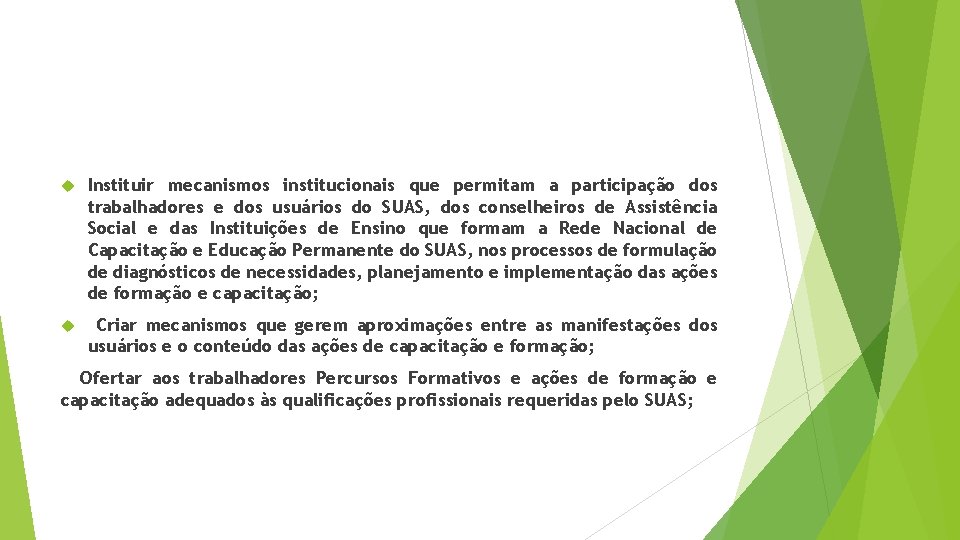 Instituir mecanismos institucionais que permitam a participação dos trabalhadores e dos usuários do SUAS, dos conselheiros de Assistência Social e das Instituições de Ensino que formam a Rede Nacional de Capacitação e Educação Permanente do SUAS, nos processos de formulação de diagnósticos de necessidades, planejamento e implementação das ações de formação e capacitação;

Criar mecanismos que gerem aproximações entre as manifestações dos usuários e o conteúdo das ações de capacitação e formação;

Ofertar aos trabalhadores Percursos Formativos e ações de formação e capacitação adequados às qualificações profissionais requeridas pelo SUAS;